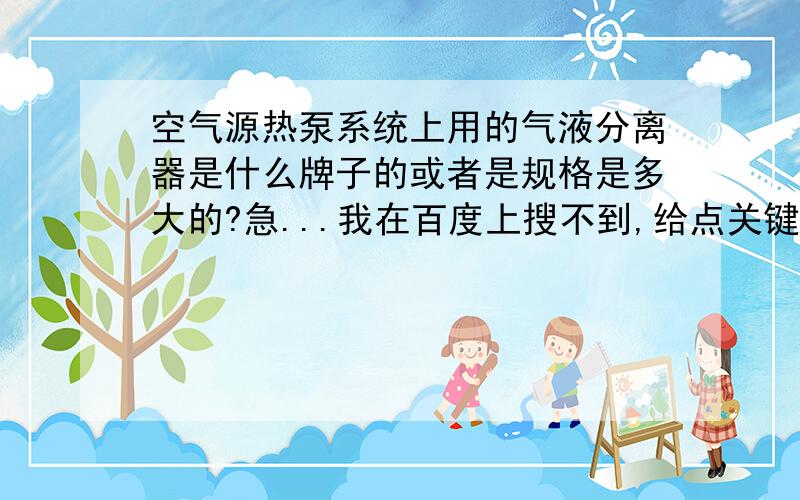 空气源热泵系统上用的气液分离器是什么牌子的或者是规格是多大的?急...我在百度上搜不到,给点关键